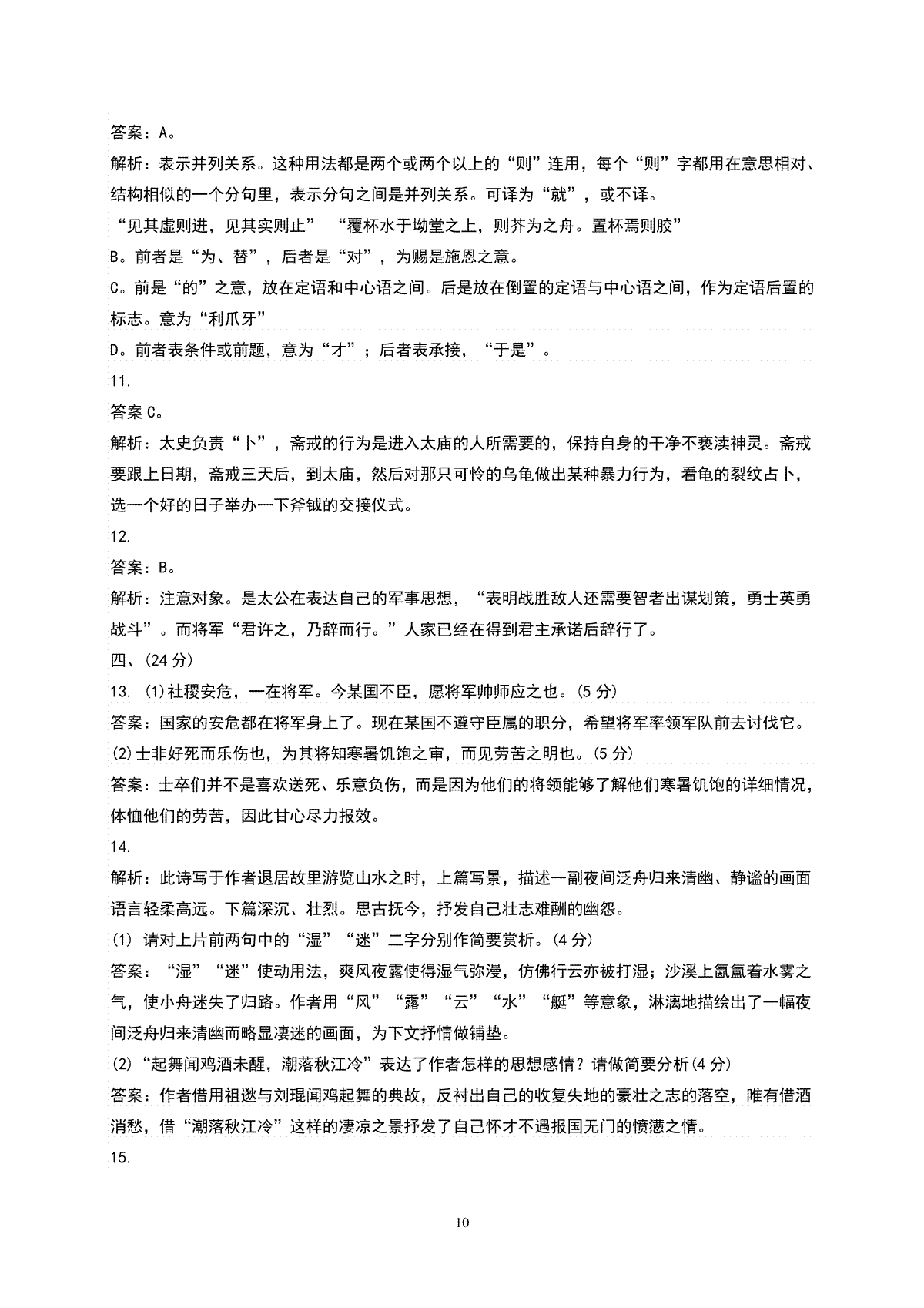 答案：A。

解析：表示并列关系。这种用法都是两个或两个以上的“则”连用，每个“则”字都用在意思相对、结构相似的一个分句里，表示分句之间是并列关系。可译为“就”，或不译。

“见其虚则进，见其实则止” “覆杯水于坳堂之上，则芥为之舟。置杯焉则胶”

B。前者是“为、替”，后者是“对”，为赐是施恩之意。

C。前是“的”之意，放在定语和中心语之间。后是放在倒置的定语与中心语之间，作为定语后置的标志。意为“利爪牙”

D。前者表条件或前题，意为“才”；后者表承接，“于是”。

11.

答案 C。

解析：太史负责“卜”，斋戒的行为是进入太庙的人所需要的，保持自身的干净不亵渎神灵。斋戒要跟上日期，斋戒三天后，到太庙，然后对那只可怜的乌龟做出某种暴力行为，看龟的裂纹占卜，选一个好的日子举办一下斧钺的交接仪式。

12.

答案：B。

解析：注意对象。是太公在表达自己的军事思想，“表明战胜敌人还需要智者出谋划策，勇士英勇战斗”。而将军“君许之，乃辞而行。”人家已经在得到君主承诺后辞行了。

四、(24 分)

13. (1)社稷安危，一在将军。今某国不臣，愿将军帅师应之也。(5 分)

答案：国家的安危都在将军身上了。现在某国不遵守臣属的职分，希望将军率领军队前去讨伐它。

(2)士非好死而乐伤也，为其将知寒暑饥饱之审，而见劳苦之明也。(5 分)

答案：士卒们并不是喜欢送死、乐意负伤，而是因为他们的将领能够了解他们寒暑饥饱的详细情况，体恤他们的劳苦，因此甘心尽力报效。

14.

解析：此诗写于作者退居故里游览山水之时，上篇写景，描述一副夜间泛舟归来清幽、静谧的画面语言轻柔高远。下篇深沉、壮烈。思古抚今，抒发自己壮志难酬的幽怨。

(1) 请对上片前两句中的“湿”“迷”二字分别作简要赏析。(4 分)

答案：“湿”“迷”使动用法，爽风夜露使得湿气弥漫，仿佛行云亦被打湿；沙溪上氤氲着水雾之气，使小舟迷失了归路。作者用“风”“露”“云”“水”“艇”等意象，淋漓地描绘出了一幅夜间泛舟归来清幽而略显凄迷的画面，为下文抒情做铺垫。

(2)“起舞闻鸡酒未醒，潮落秋江冷”表达了作者怎样的思想感情？请做简要分析(4 分)

答案：作者借用祖逖与刘琨闻鸡起舞的典故，反衬出自己的收复失地的豪壮之志的落空，唯有借酒消愁，借“潮落秋江冷”这样的凄凉之景抒发了自己怀才不遇报国无门的愤懑之情。

15.

10